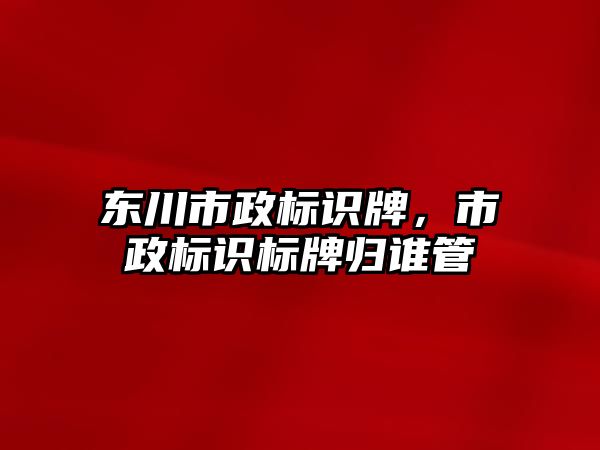 东川市政标识牌，市政标识标牌归谁管